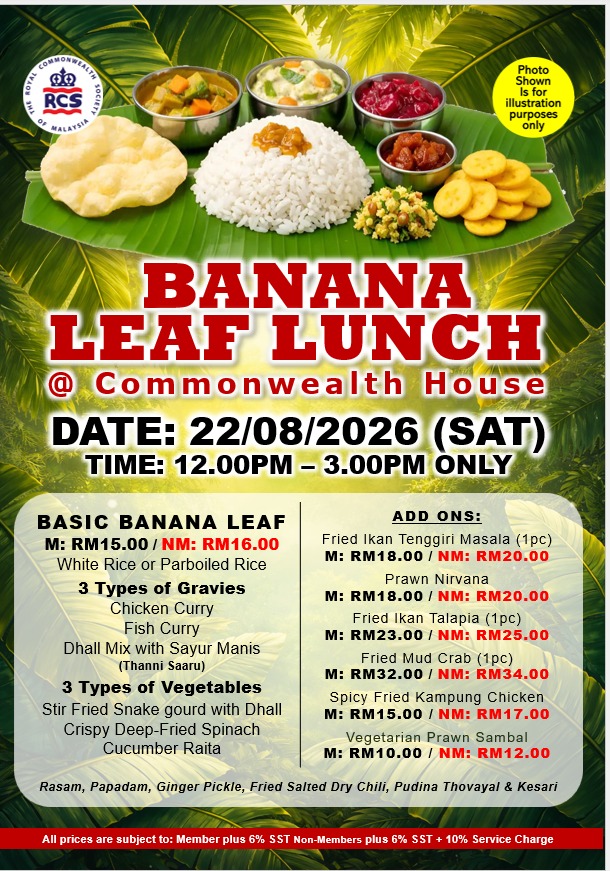 THE ROYAL COMMONWEALTH SOCIETY OF MALAYSIA
RCS

Photo Shown Is for illustration purposes only

BANANA LEAF LUNCH
@ Commonwealth House

DATE: 22/08/2026 (SAT)
TIME: 12.00PM – 3.00PM ONLY

BASIC BANANA LEAF
M: RM15.00 / NM: RM16.00
White Rice or Parboiled Rice

3 Types of Gravies
Chicken Curry
Fish Curry
Dhall Mix with Sayur Manis
(Thanni Saaru)

3 Types of Vegetables
Stir Fried Snake gourd with Dhall
Crispy Deep-Fried Spinach
Cucumber Raita

ADD ONS:
Fried Ikan Tenggiri Masala (1pc)
M: RM18.00 / NM: RM20.00
Prawn Nirvana
M: RM18.00 / NM: RM20.00
Fried Ikan Talapia (1pc)
M: RM23.00 / NM: RM25.00
Fried Mud Crab (1pc)
M: RM32.00 / NM: RM34.00
Spicy Fried Kampung Chicken
M: RM15.00 / NM: RM17.00
Vegetarian Prawn Sambal
M: RM10.00 / NM: RM12.00

Rasam, Papadam, Ginger Pickle, Fried Salted Dry Chili, Pudina Thovayal & Kesari

All prices are subject to: Member plus 6% SST Non-Members plus 6% SST + 10% Service Charge